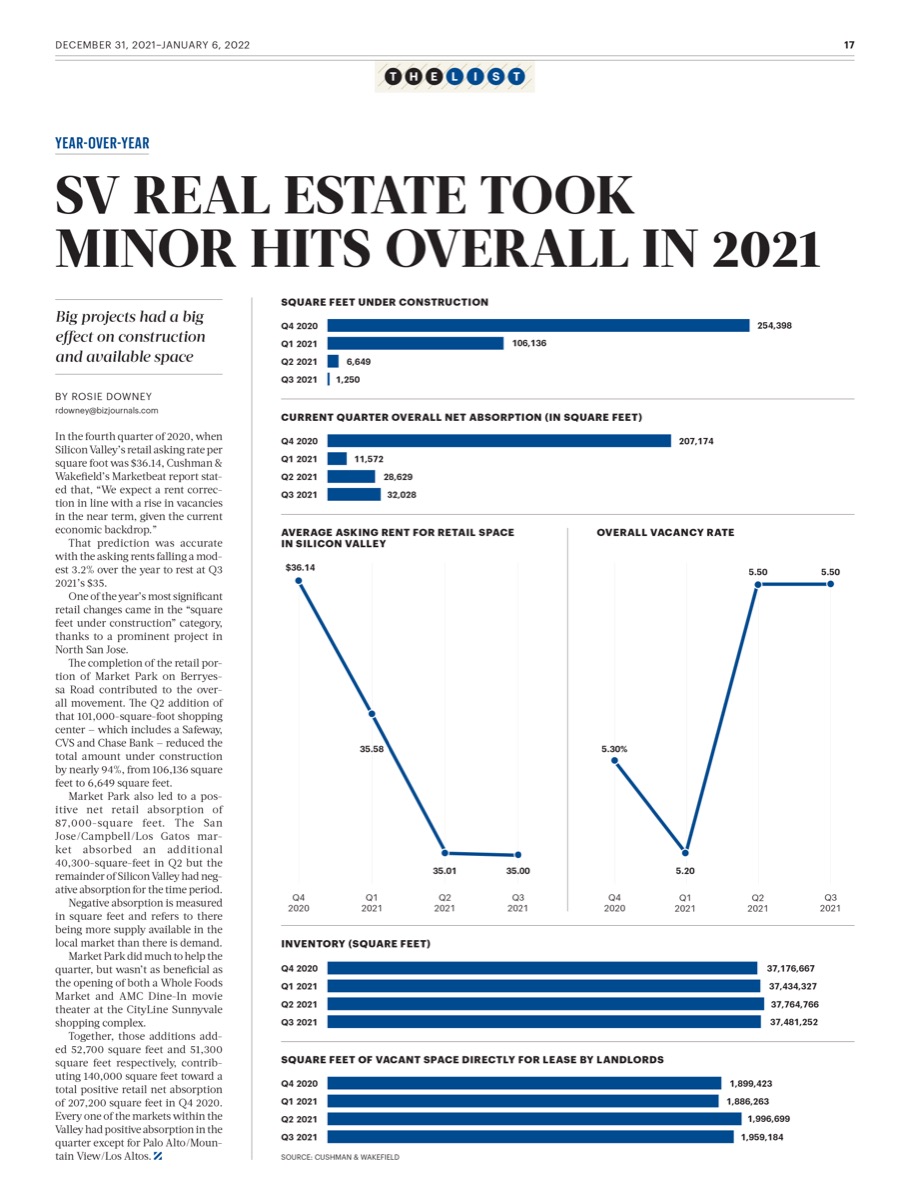 DECEMBER 31, 2021–JANUARY 6, 2022

17

THE LIST

YEAR-OVER-YEAR

SV REAL ESTATE TOOK MINOR HITS OVERALL IN 2021

Big projects had a big effect on construction and available space

BY ROSIE DOWNEY
rdowney@bizjournals.com

In the fourth quarter of 2020, when Silicon Valley's retail asking rate per square foot was $36.14, Cushman & Wakefield's Marketbeat report stated that, "We expect a rent correction in line with a rise in vacancies in the near term, given the current economic backdrop."

That prediction was accurate with the asking rents falling a modest 3.2% over the year to rest at Q3 2021's $35.

One of the year's most significant retail changes came in the "square feet under construction" category, thanks to a prominent project in North San Jose.

The completion of the retail portion of Market Park on Berryessa Road contributed to the overall movement. The Q2 addition of that 101,000-square-foot shopping center – which includes a Safeway, CVS and Chase Bank – reduced the total amount under construction by nearly 94%, from 106,136 square feet to 6,649 square feet.

Market Park also led to a positive net retail absorption of 87,000-square feet. The San Jose/Campbell/Los Gatos market absorbed an additional 40,300-square-feet in Q2 but the remainder of Silicon Valley had negative absorption for the time period.

Negative absorption is measured in square feet and refers to there being more supply available in the local market than there is demand.

Market Park did much to help the quarter, but wasn't as beneficial as the opening of both a Whole Foods Market and AMC Dine-In movie theater at the CityLine Sunnyvale shopping complex.

Together, those additions added 52,700 square feet and 51,300 square feet respectively, contributing 140,000 square feet toward a total positive retail net absorption of 207,200 square feet in Q4 2020. Every one of the markets within the Valley had positive absorption in the quarter except for Palo Alto/Mountain View/Los Altos.

SQUARE FEET UNDER CONSTRUCTION
Q4 2020 254,398
Q1 2021 106,136
Q2 2021 6,649
Q3 2021 1,250

CURRENT QUARTER OVERALL NET ABSORPTION (IN SQUARE FEET)
Q4 2020 207,174
Q1 2021 11,572
Q2 2021 28,629
Q3 2021 32,028

AVERAGE ASKING RENT FOR RETAIL SPACE IN SILICON VALLEY
$36.14
35.58
35.01
35.00
Q4 2020 Q1 2021 Q2 2021 Q3 2021

OVERALL VACANCY RATE
5.30%
5.20
5.50
5.50
Q4 2020 Q1 2021 Q2 2021 Q3 2021

INVENTORY (SQUARE FEET)
Q4 2020 37,176,667
Q1 2021 37,434,327
Q2 2021 37,764,766
Q3 2021 37,481,252

SQUARE FEET OF VACANT SPACE DIRECTLY FOR LEASE BY LANDLORDS
Q4 2020 1,899,423
Q1 2021 1,886,263
Q2 2021 1,996,699
Q3 2021 1,959,184

SOURCE: CUSHMAN & WAKEFIELD